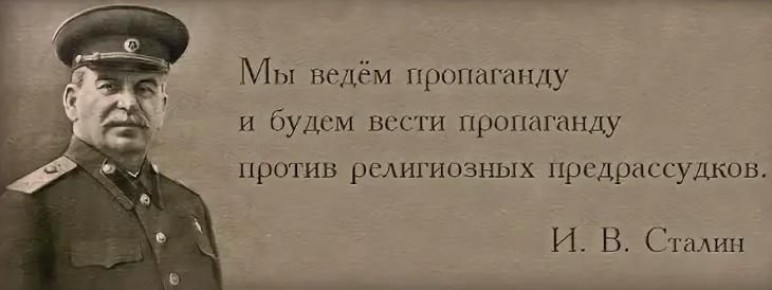 Мы ведём пропаганду
и будем вести пропаганду
против религиозных предрассудков.

И. В. Сталин